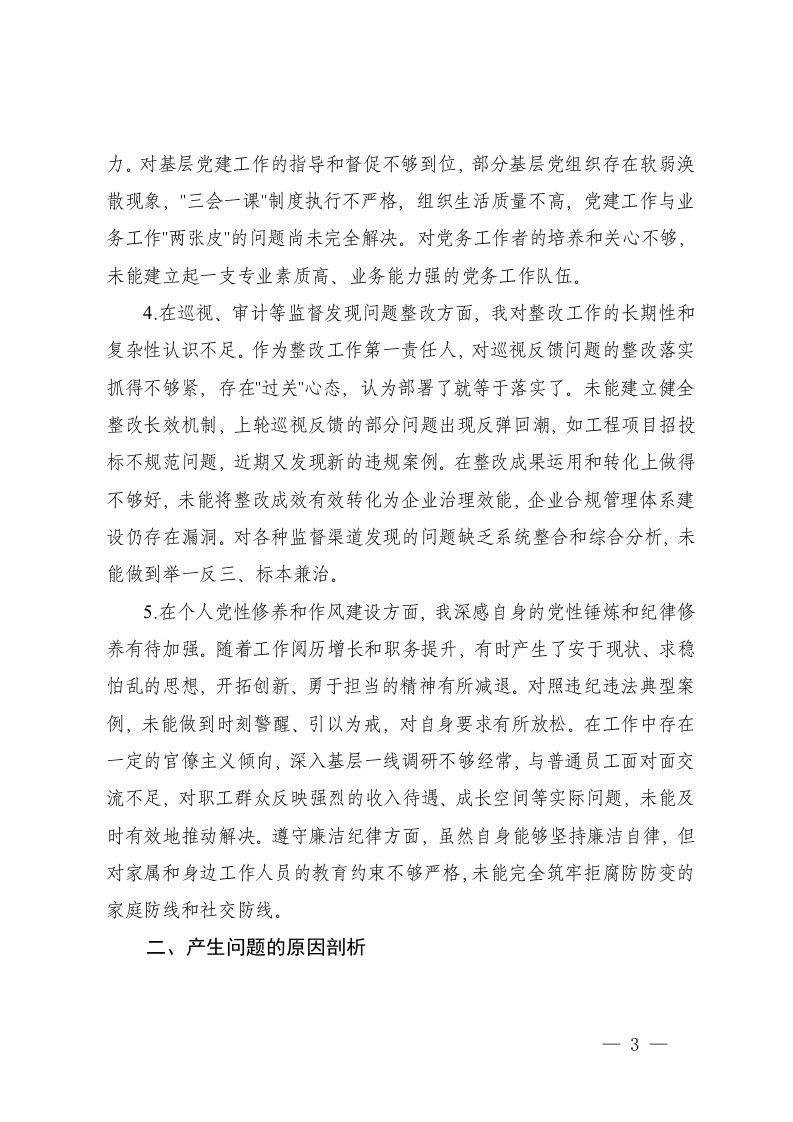 力。对基层党建工作的指导和督促不够到位，部分基层党组织存在软弱涣散现象，"三会一课"制度执行不严格，组织生活质量不高，党建工作与业务工作"两张皮"的问题尚未完全解决。对党务工作者的培养和关心不够，未能建立起一支专业素质高、业务能力强的党务工作队伍。

4.在巡视、审计等监督发现问题整改方面，我对整改工作的长期性和复杂性认识不足。作为整改工作第一责任人，对巡视反馈问题的整改落实抓得不够紧，存在"过关"心态，认为部署了就等于落实了。未能建立健全整改长效机制，上轮巡视反馈的部分问题出现反弹回潮，如工程项目招投标不规范问题，近期又发现新的违规案例。在整改成果运用和转化上做得不够好，未能将整改成效有效转化为企业治理效能，企业合规管理体系建设仍存在漏洞。对各种监督渠道发现的问题缺乏系统整合和综合分析，未能做到举一反三、标本兼治。

5.在个人党性修养和作风建设方面，我深感自身的党性锤炼和纪律修养有待加强。随着工作阅历增长和职务提升，有时产生了安于现状、求稳怕乱的思想，开拓创新、勇于担当的精神有所减退。对照违纪违法典型案例，未能做到时刻警醒、引以为戒，对自身要求有所放松。在工作中存在一定的官僚主义倾向，深入基层一线调研不够经常，与普通员工面对面交流不足，对职工群众反映强烈的收入待遇、成长空间等实际问题，未能及时有效地推动解决。遵守廉洁纪律方面，虽然自身能够坚持廉洁自律，但对家属和身边工作人员的教育约束不够严格，未能完全筑牢拒腐防变的家庭防线和社交防线。

二、产生问题的原因剖析

— 3 —